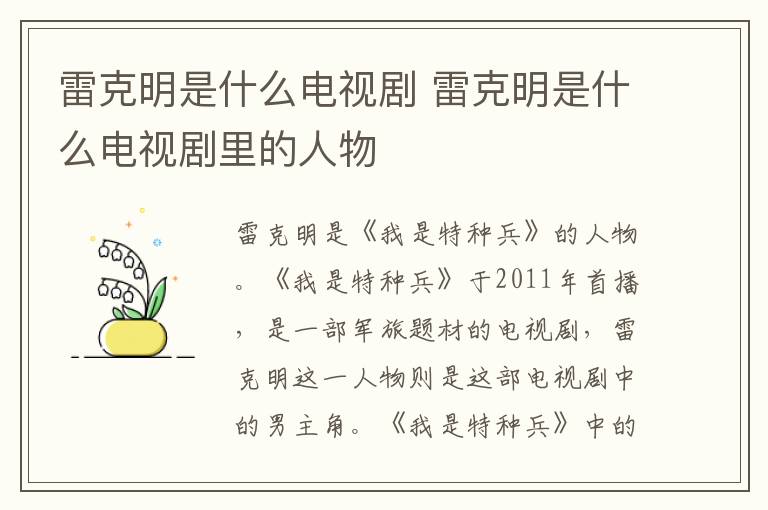 雷克明是什么电视剧 雷克明是什么电视剧里的人物

雷克明是《我是特种兵》的人物。《我是特种兵》于2011年首播，是一部军旅题材的电视剧，雷克明这一人物则是这部电视剧中的男主角。《我是特种兵》中的